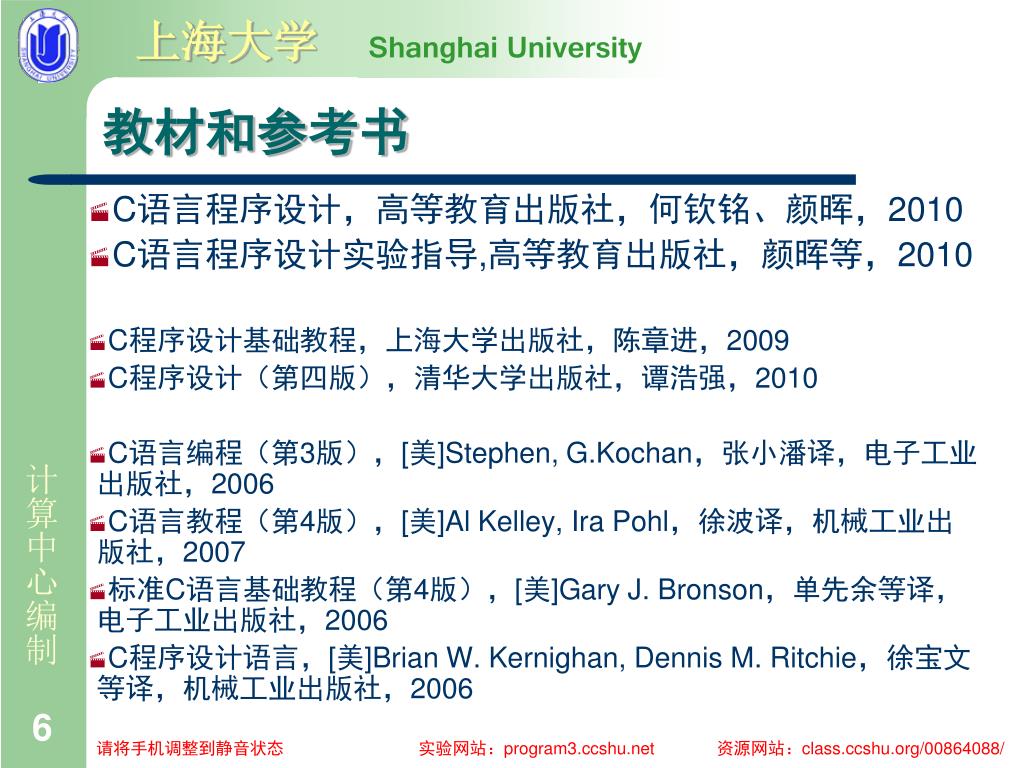 上海大学 Shanghai University

教材和参考书

C语言程序设计，高等教育出版社，何钦铭、颜晖，2010
C语言程序设计实验指导,高等教育出版社，颜晖等，2010

C程序设计基础教程，上海大学出版社，陈章进，2009
C程序设计（第四版），清华大学出版社，谭浩强，2010

C语言编程（第3版），[美]Stephen, G.Kochan，张小潘译，电子工业出版社，2006
C语言教程（第4版），[美]Al Kelley, Ira Pohl，徐波译，机械工业出版社，2007
标准C语言基础教程（第4版），[美]Gary J. Bronson，单先余等译，电子工业出版社，2006
C程序设计语言，[美]Brian W. Kernighan, Dennis M. Ritchie，徐宝文等译，机械工业出版社，2006

计算中心编制

6

请将手机调整到静音状态　实验网站：program3.ccshu.net　资源网站：class.ccshu.org/00864088/